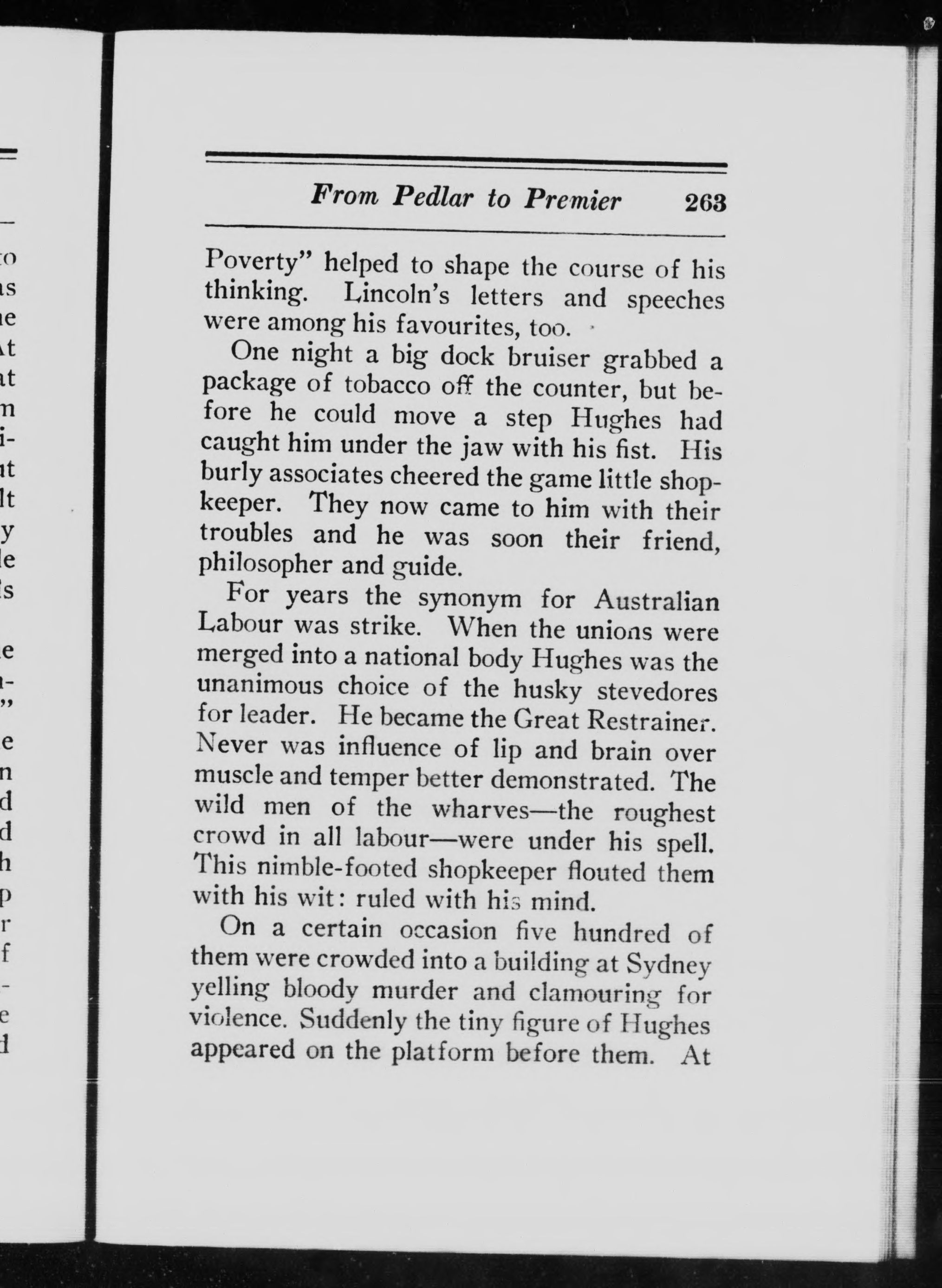 From Pedlar to Premier 263

Poverty" helped to shape the course of his thinking. Lincoln's letters and speeches were among his favourites, too.

One night a big dock bruiser grabbed a package of tobacco off the counter, but before he could move a step Hughes had caught him under the jaw with his fist. His burly associates cheered the game little shopkeeper. They now came to him with their troubles and he was soon their friend, philosopher and guide.

For years the synonym for Australian Labour was strike. When the unions were merged into a national body Hughes was the unanimous choice of the husky stevedores for leader. He became the Great Restrainer. Never was influence of lip and brain over muscle and temper better demonstrated. The wild men of the wharves—the roughest crowd in all labour—were under his spell. This nimble-footed shopkeeper flouted them with his wit: ruled with his mind.

On a certain occasion five hundred of them were crowded into a building at Sydney yelling bloody murder and clamouring for violence. Suddenly the tiny figure of Hughes appeared on the platform before them. At